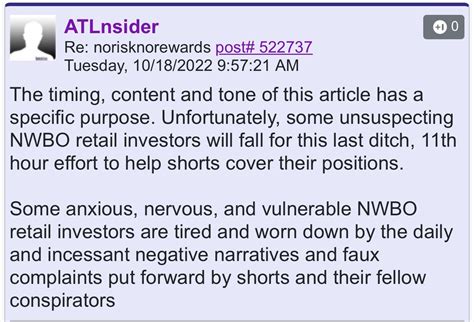 ATLnsider

+1 0

Re: norisknorewards post# 522737
Tuesday, 10/18/2022 9:57:21 AM

The timing, content and tone of this article has a specific purpose. Unfortunately, some unsuspecting NWBO retail investors will fall for this last ditch, 11th hour effort to help shorts cover their positions.

Some anxious, nervous, and vulnerable NWBO retail investors are tired and worn down by the daily and incessant negative narratives and faux complaints put forward by shorts and their fellow conspirators